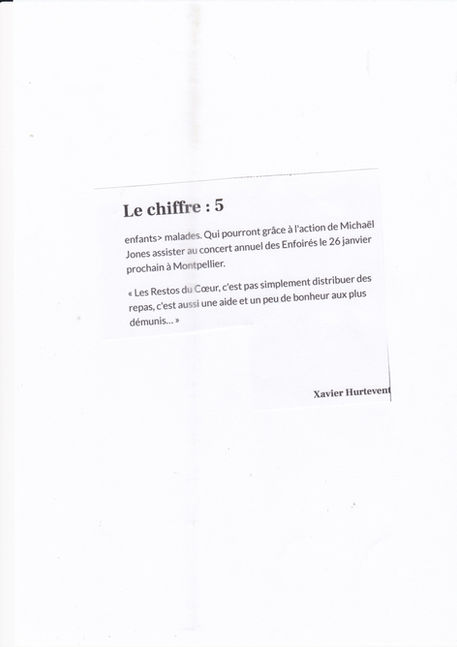 Le chiffre : 5

enfants> malades. Qui pourront grâce à l'action de Michaël Jones assister au concert annuel des Enfoirés le 26 janvier prochain à Montpellier.

« Les Restos du Cœur, c'est pas simplement distribuer des repas, c'est aussi une aide et un peu de bonheur aux plus démunis... »

Xavier Hurtevent